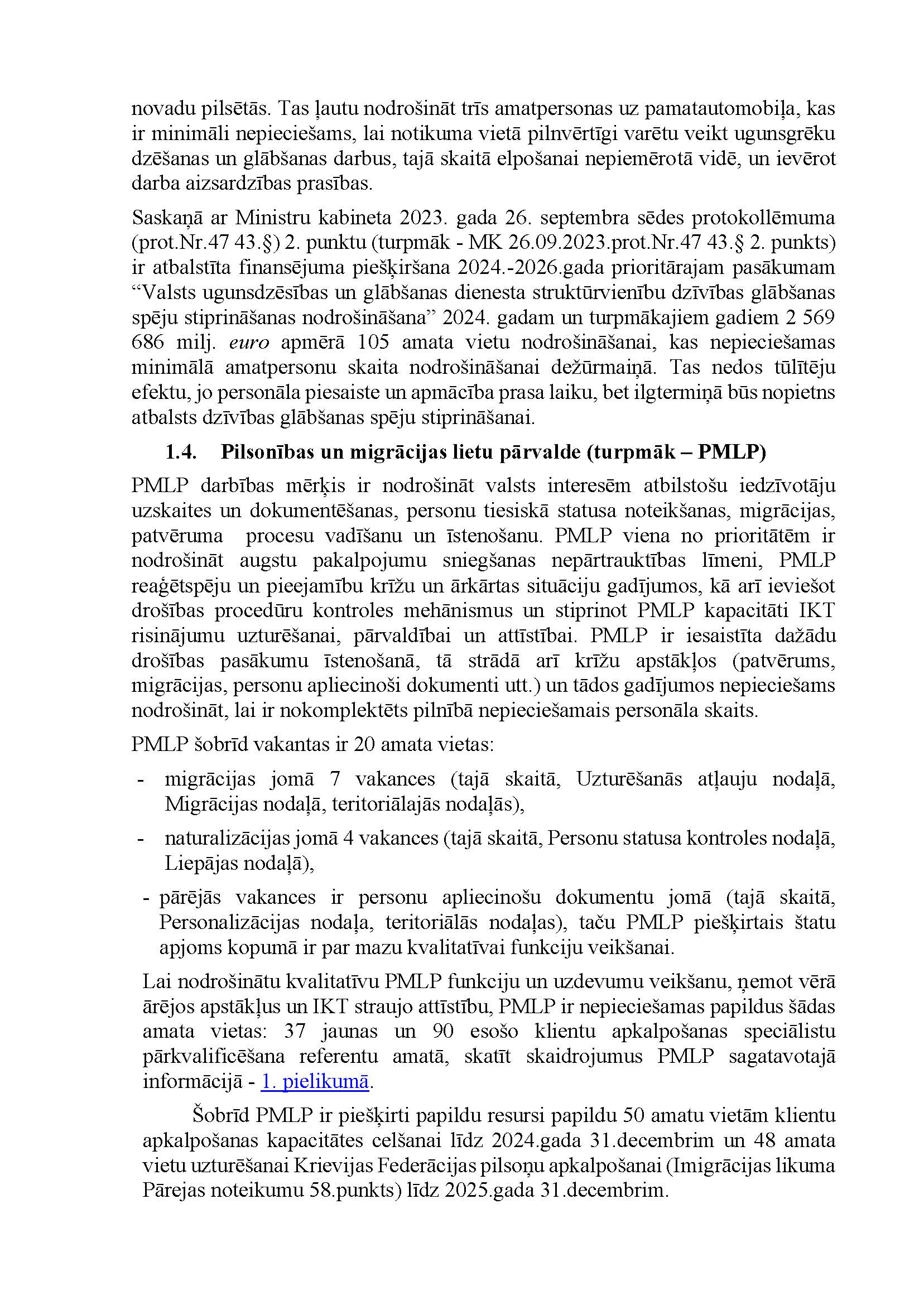 novadu pilsētās. Tas ļautu nodrošināt trīs amatpersonas uz pamatautomobiļa, kas ir minimāli nepieciešams, lai notikuma vietā pilnvērtīgi varētu veikt ugunsgrēku dzēšanas un glābšanas darbus, tajā skaitā elpošanai nepiemērotā vidē, un ievērot darba aizsardzības prasības.

Saskaņā ar Ministru kabineta 2023. gada 26. septembra sēdes protokollēmuma (prot.Nr.47 43.§) 2. punktu (turpmāk - MK 26.09.2023.prot.Nr.47 43.§ 2. punkts) ir atbalstīta finansējuma piešķiršana 2024.-2026.gada prioritārajam pasākumam “Valsts ugunsdzēsības un glābšanas dienesta struktūrvienību dzīvības glābšanas spēju stiprināšanas nodrošināšana” 2024. gadam un turpmākajiem gadiem 2 569 686 milj. euro apmērā 105 amata vietu nodrošināšanai, kas nepieciešamas minimālā amatpersonu skaita nodrošināšanai dežūrmaiņā. Tas nedos tūlītēju efektu, jo personāla piesaiste un apmācība prasa laiku, bet ilgtermiņā būs nopietns atbalsts dzīvības glābšanas spēju stiprināšanai.

1.4. Pilsonības un migrācijas lietu pārvalde (turpmāk – PMLP)

PMLP darbības mērķis ir nodrošināt valsts interesēm atbilstošu iedzīvotāju uzskaites un dokumentēšanas, personu tiesiskā statusa noteikšanas, migrācijas, patvēruma procesu vadīšanu un īstenošanu. PMLP viena no prioritātēm ir nodrošināt augstu pakalpojumu sniegšanas nepārtrauktības līmeni, PMLP reaģētspēju un pieejamību krīžu un ārkārtas situāciju gadījumos, kā arī ieviešot drošības procedūru kontroles mehānismus un stiprinot PMLP kapacitāti IKT risinājumu uzturēšanai, pārvaldībai un attīstībai. PMLP ir iesaistīta dažādu drošības pasākumu īstenošanā, tā strādā arī krīžu apstākļos (patvērums, migrācijas, personu apliecinoši dokumenti utt.) un tādos gadījumos nepieciešams nodrošināt, lai ir nokomplektēts pilnībā nepieciešamais personāla skaits.

PMLP šobrīd vakantas ir 20 amata vietas:

- migrācijas jomā 7 vakances (tajā skaitā, Uzturēšanās atļauju nodaļā, Migrācijas nodaļā, teritoriālajās nodaļās),
- naturalizācijas jomā 4 vakances (tajā skaitā, Personu statusa kontroles nodaļā, Liepājas nodaļā),
- pārējās vakances ir personu apliecinošu dokumentu jomā (tajā skaitā, Personalizācijas nodaļa, teritoriālās nodaļas), taču PMLP piešķirtais štatu apjoms kopumā ir par mazu kvalitatīvai funkciju veikšanai.

Lai nodrošinātu kvalitatīvu PMLP funkciju un uzdevumu veikšanu, ņemot vērā ārējos apstākļus un IKT straujo attīstību, PMLP ir nepieciešamas papildus šādas amata vietas: 37 jaunas un 90 esošo klientu apkalpošanas speciālistu pārkvalificēšana referentu amatā, skatīt skaidrojumus PMLP sagatavotajā informācijā - 1. pielikumā.

Šobrīd PMLP ir piešķirti papildu resursi papildu 50 amatu vietām klientu apkalpošanas kapacitātes celšanai līdz 2024.gada 31.decembrim un 48 amata vietu uzturēšanai Krievijas Federācijas pilsoņu apkalpošanai (Imigrācijas likuma Pārejas noteikumu 58.punkts) līdz 2025.gada 31.decembrim.